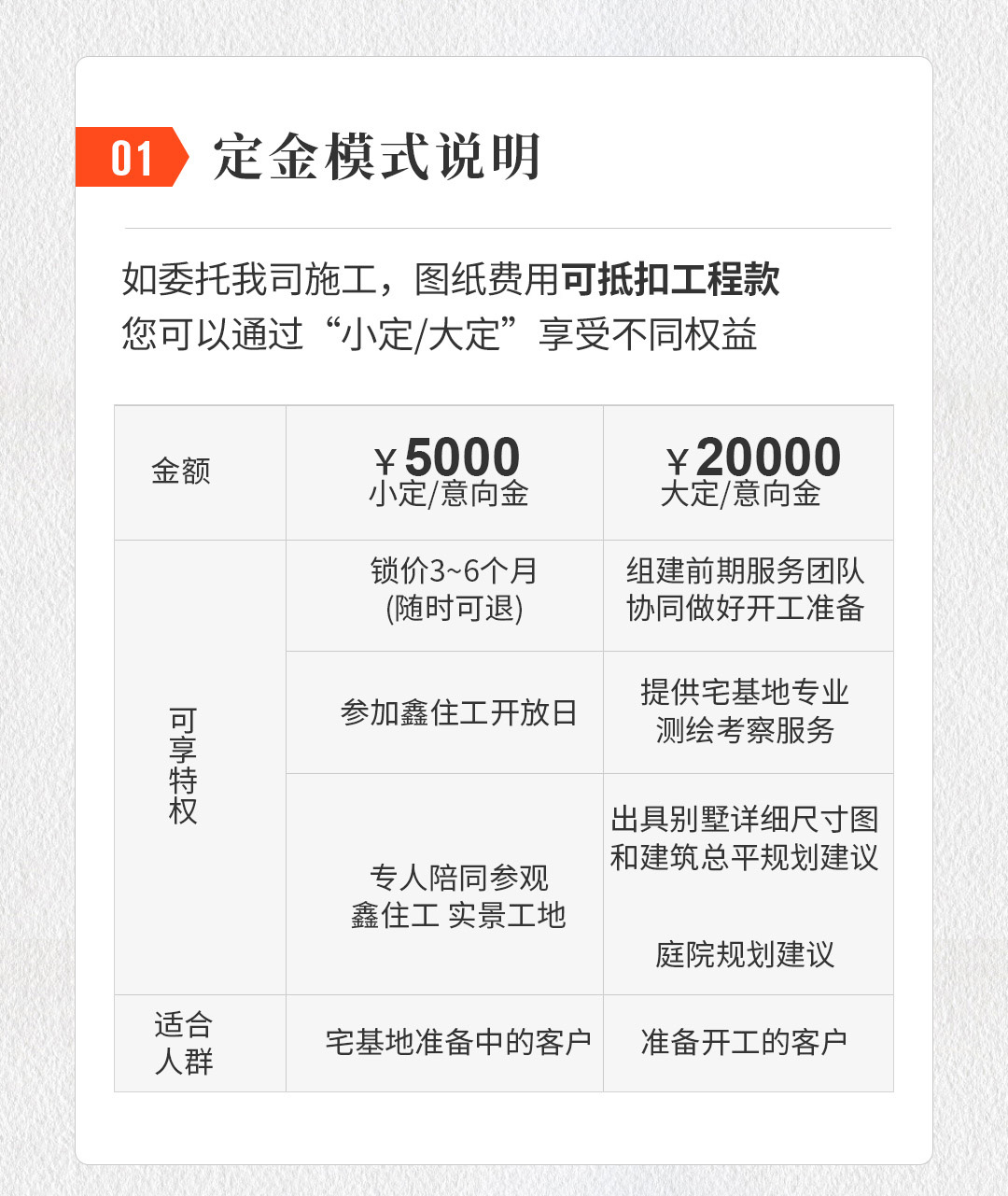 01 定金模式说明

如委托我司施工，图纸费用可抵扣工程款
您可以通过“小定/大定”享受不同权益

| 金额 | ￥5000 小定/意向金 | ￥20000 大定/意向金 |
|---|---|---|
| 可享特权 | 锁价3~6个月 (随时可退) | 组建前期服务团队 协同做好开工准备 |
| | 参加鑫住工开放日 | 提供宅基地专业 测绘考察服务 |
| | 专人陪同参观 鑫住工 实景工地 | 出具别墅详细尺寸图 和建筑总平规划建议 庭院规划建议 |
| 适合人群 | 宅基地准备中的客户 | 准备开工的客户 |